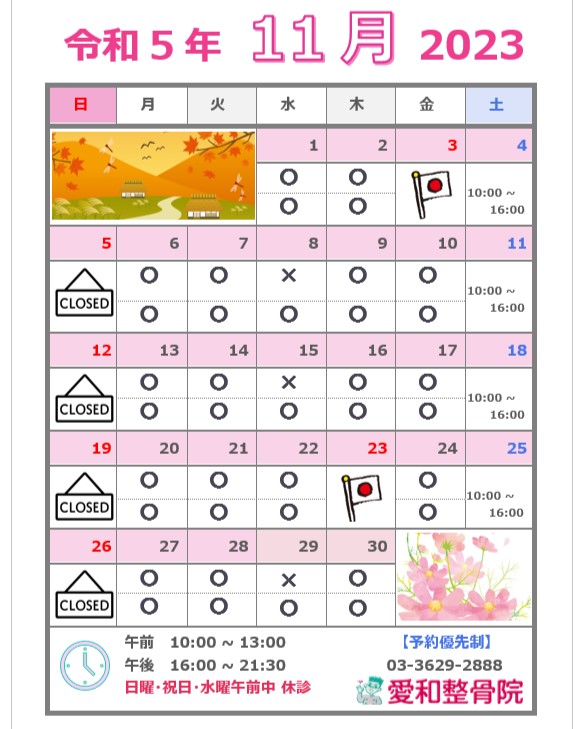 令和５年 11月 2023

| 日 | 月 | 火 | 水 | 木 | 金 | 土 |
|---|---|---|---|---|---|---|
| | | | 1 | 2 | 3 | 4 |
| | | | ○ ○ | ○ ○ | | 10:00 ~ 16:00 |
| 5 | 6 | 7 | 8 | 9 | 10 | 11 |
| CLOSED | ○ ○ | ○ ○ | × ○ | ○ ○ | ○ ○ | 10:00 ~ 16:00 |
| 12 | 13 | 14 | 15 | 16 | 17 | 18 |
| CLOSED | ○ ○ | ○ ○ | × ○ | ○ ○ | ○ ○ | 10:00 ~ 16:00 |
| 19 | 20 | 21 | 22 | 23 | 24 | 25 |
| CLOSED | ○ ○ | ○ ○ | ○ ○ | | ○ ○ | 10:00 ~ 16:00 |
| 26 | 27 | 28 | 29 | 30 | | |
| CLOSED | ○ ○ | ○ ○ | × ○ | ○ ○ | | |

午前 10:00 ~ 13:00
午後 16:00 ~ 21:30
日曜・祝日・水曜午前中 休診

【予約優先制】
03-3629-2888
愛和整骨院